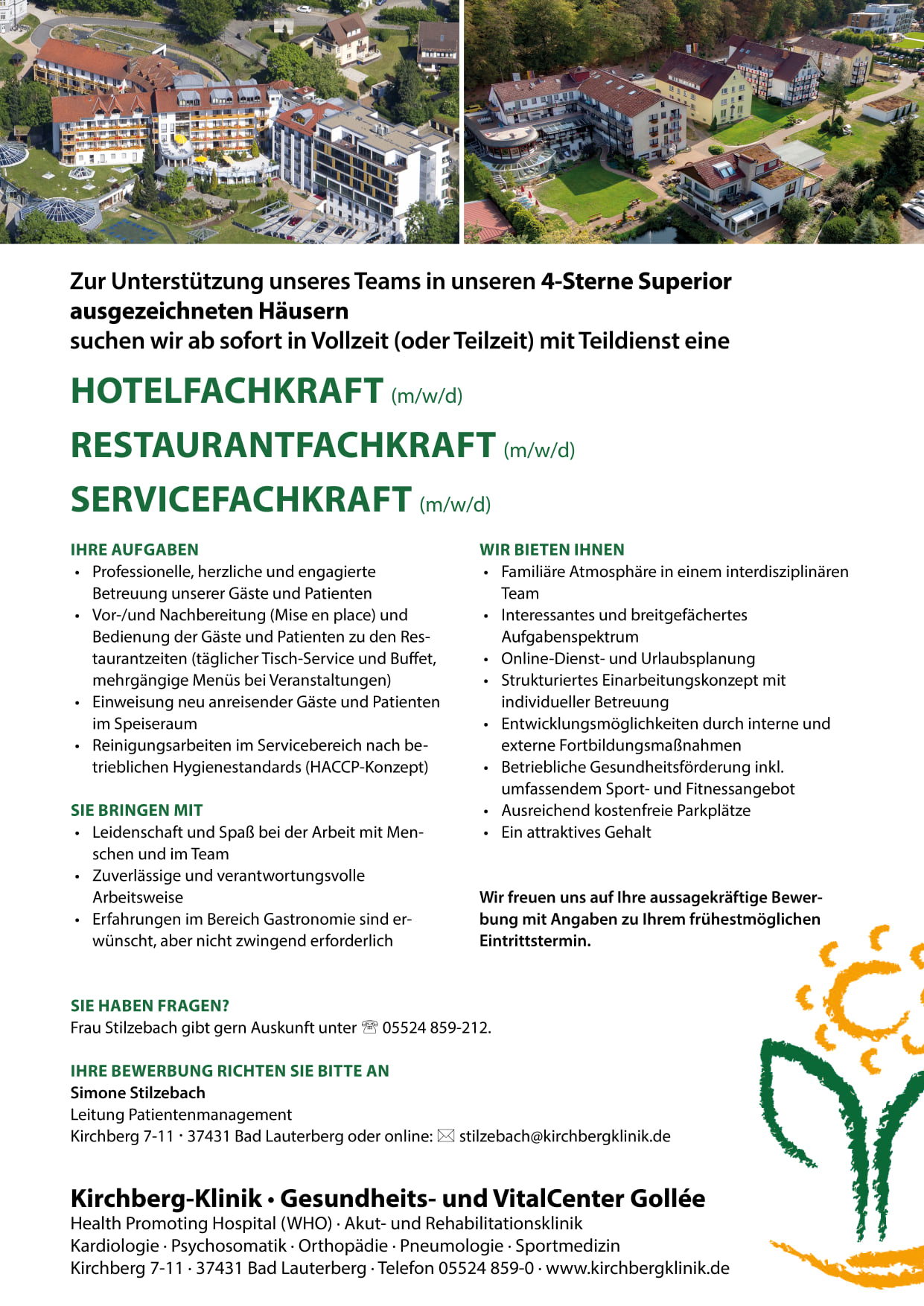 Zur Unterstützung unseres Teams in unseren 4-Sterne Superior ausgezeichneten Häusern
suchen wir ab sofort in Vollzeit (oder Teilzeit) mit Teildienst eine

HOTELFACHKRAFT (m/w/d)
RESTAURANTFACHKRAFT (m/w/d)
SERVICEFACHKRAFT (m/w/d)

IHRE AUFGABEN
• Professionelle, herzliche und engagierte Betreuung unserer Gäste und Patienten
• Vor-/und Nachbereitung (Mise en place) und Bedienung der Gäste und Patienten zu den Restaurantzeiten (täglicher Tisch-Service und Buffet, mehrgängige Menüs bei Veranstaltungen)
• Einweisung neu anreisender Gäste und Patienten im Speiseraum
• Reinigungsarbeiten im Servicebereich nach betrieblichen Hygienestandards (HACCP-Konzept)

SIE BRINGEN MIT
• Leidenschaft und Spaß bei der Arbeit mit Menschen und im Team
• Zuverlässige und verantwortungsvolle Arbeitsweise
• Erfahrungen im Bereich Gastronomie sind erwünscht, aber nicht zwingend erforderlich

WIR BIETEN IHNEN
• Familiäre Atmosphäre in einem interdisziplinären Team
• Interessantes und breitgefächertes Aufgabenspektrum
• Online-Dienst- und Urlaubsplanung
• Strukturiertes Einarbeitungskonzept mit individueller Betreuung
• Entwicklungsmöglichkeiten durch interne und externe Fortbildungsmaßnahmen
• Betriebliche Gesundheitsförderung inkl. umfassendem Sport- und Fitnessangebot
• Ausreichend kostenfreie Parkplätze
• Ein attraktives Gehalt

Wir freuen uns auf Ihre aussagekräftige Bewerbung mit Angaben zu Ihrem frühestmöglichen Eintrittstermin.

SIE HABEN FRAGEN?
Frau Stilzebach gibt gern Auskunft unter ☏ 05524 859-212.

IHRE BEWERBUNG RICHTEN SIE BITTE AN
Simone Stilzebach
Leitung Patientenmanagement
Kirchberg 7-11 · 37431 Bad Lauterberg oder online: ✉ stilzebach@kirchbergklinik.de

Kirchberg-Klinik · Gesundheits- und VitalCenter Gollée
Health Promoting Hospital (WHO) · Akut- und Rehabilitationsklinik
Kardiologie · Psychosomatik · Orthopädie · Pneumologie · Sportmedizin
Kirchberg 7-11 · 37431 Bad Lauterberg · Telefon 05524 859-0 · www.kirchbergklinik.de